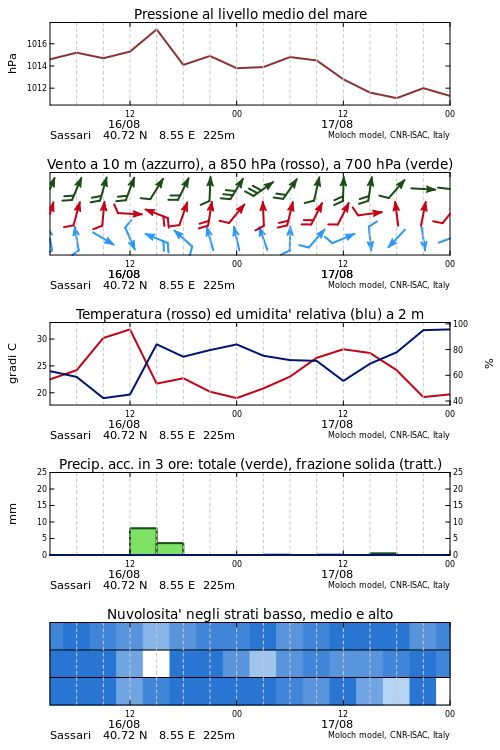 Pressione al livello medio del mare

hPa

1016
1014
1012

12
16/08
00
12
17/08
00

Sassari 40.72 N 8.55 E 225m
Moloch model, CNR-ISAC, Italy

Vento a 10 m (azzurro), a 850 hPa (rosso), a 700 hPa (verde)

12
16/08
00
12
17/08
00

Sassari 40.72 N 8.55 E 225m
Moloch model, CNR-ISAC, Italy

Temperatura (rosso) ed umidita' relativa (blu) a 2 m

gradi C

30
25
20

100
80
60
40

%

12
16/08
00
12
17/08
00

Sassari 40.72 N 8.55 E 225m
Moloch model, CNR-ISAC, Italy

Precip. acc. in 3 ore: totale (verde), frazione solida (tratt.)

mm

25
20
15
10
5
0

25
20
15
10
5
0

12
16/08
00
12
17/08
00

Sassari 40.72 N 8.55 E 225m
Moloch model, CNR-ISAC, Italy

Nuvolosita' negli strati basso, medio e alto

12
16/08
00
12
17/08
00

Sassari 40.72 N 8.55 E 225m
Moloch model, CNR-ISAC, Italy